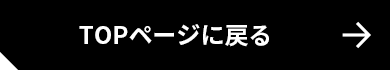 TOPページに戻る →